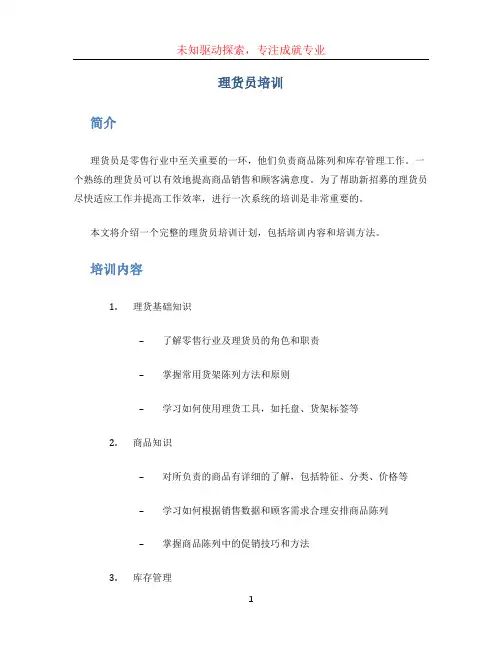 未知驱动探索，专注成就专业

理货员培训

简介

理货员是零售行业中至关重要的一环，他们负责商品陈列和库存管理工作。一个熟练的理货员可以有效地提高商品销售和顾客满意度。为了帮助新招募的理货员尽快适应工作并提高工作效率，进行一次系统的培训是非常重要的。

本文将介绍一个完整的理货员培训计划，包括培训内容和培训方法。

培训内容

1. 理货基础知识

– 了解零售行业及理货员的角色和职责

– 掌握常用货架陈列方法和原则

– 学习如何使用理货工具，如托盘、货架标签等

2. 商品知识

– 对所负责的商品有详细的了解，包括特征、分类、价格等

– 学习如何根据销售数据和顾客需求合理安排商品陈列

– 掌握商品陈列中的促销技巧和方法

3. 库存管理

1